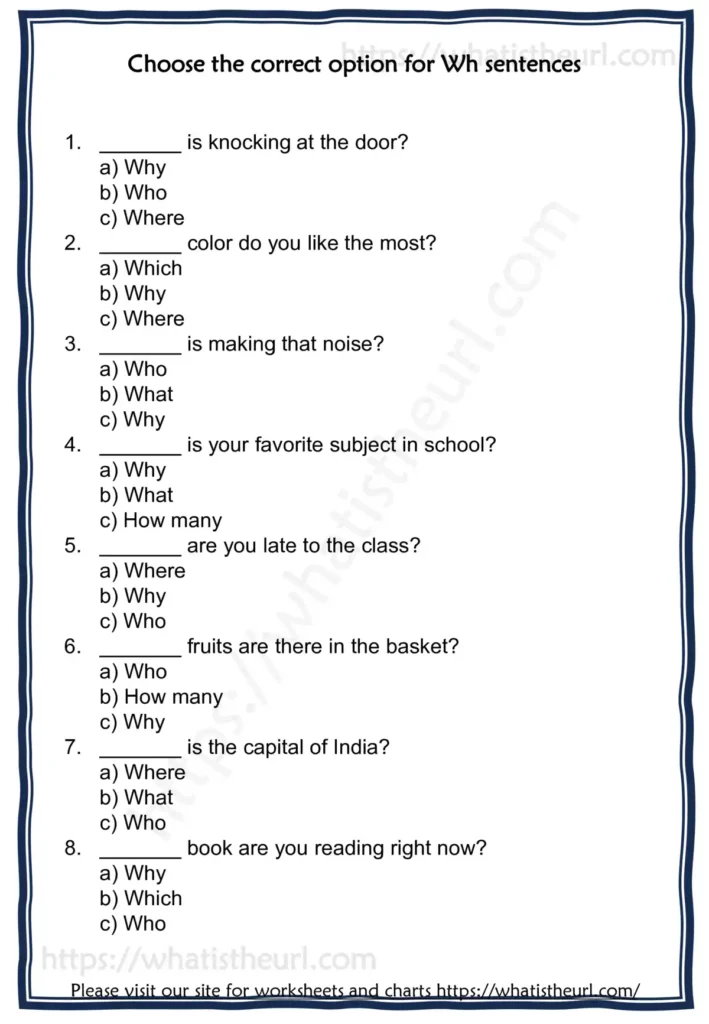 https://whatistheurl.com

Choose the correct option for Wh sentences

1. ________ is knocking at the door?
a) Why
b) Who
c) Where
2. ________ color do you like the most?
a) Which
b) Why
c) Where
3. ________ is making that noise?
a) Who
b) What
c) Why
4. ________ is your favorite subject in school?
a) Why
b) What
c) How many
5. ________ are you late to the class?
a) Where
b) Why
c) Who
6. ________ fruits are there in the basket?
a) Who
b) How many
c) Why
7. ________ is the capital of India?
a) Where
b) What
c) Who
8. ________ book are you reading right now?
a) Why
b) Which
c) Who

https://whatistheurl.com

https://whatistheurl.com

Please visit our site for worksheets and charts https://whatistheurl.com/